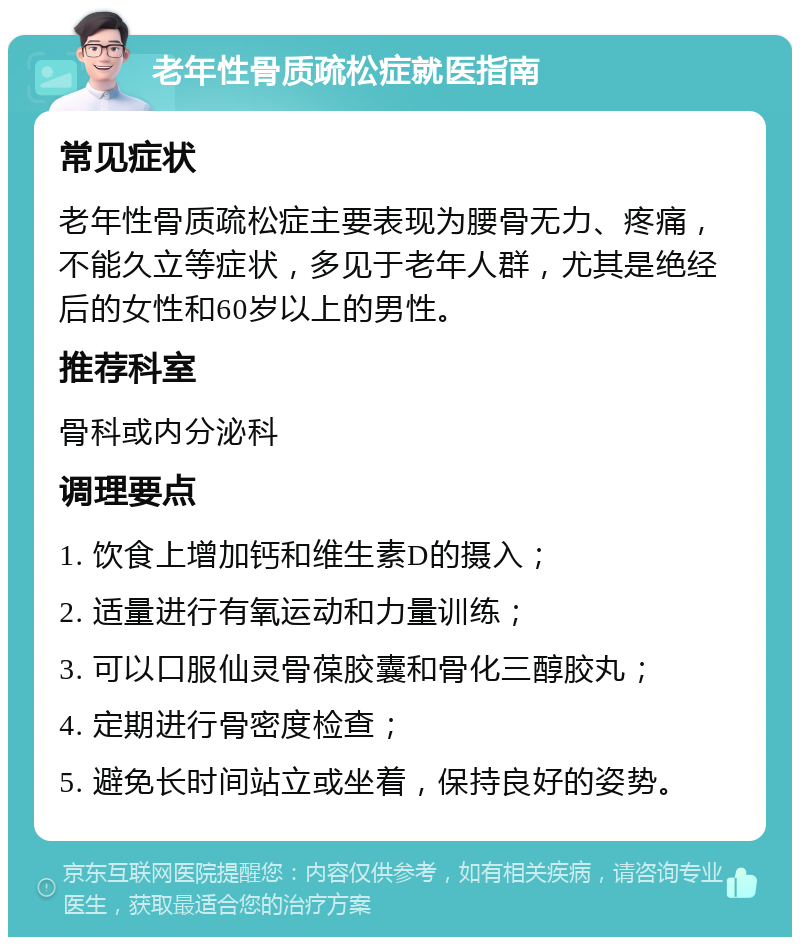 老年性骨质疏松症就医指南

常见症状

老年性骨质疏松症主要表现为腰骨无力、疼痛，不能久立等症状，多见于老年人群，尤其是绝经后的女性和60岁以上的男性。

推荐科室

骨科或内分泌科

调理要点

1. 饮食上增加钙和维生素D的摄入；

2. 适量进行有氧运动和力量训练；

3. 可以口服仙灵骨葆胶囊和骨化三醇胶丸；

4. 定期进行骨密度检查；

5. 避免长时间站立或坐着，保持良好的姿势。

京东互联网医院提醒您：内容仅供参考，如有相关疾病，请咨询专业医生，获取最适合您的治疗方案